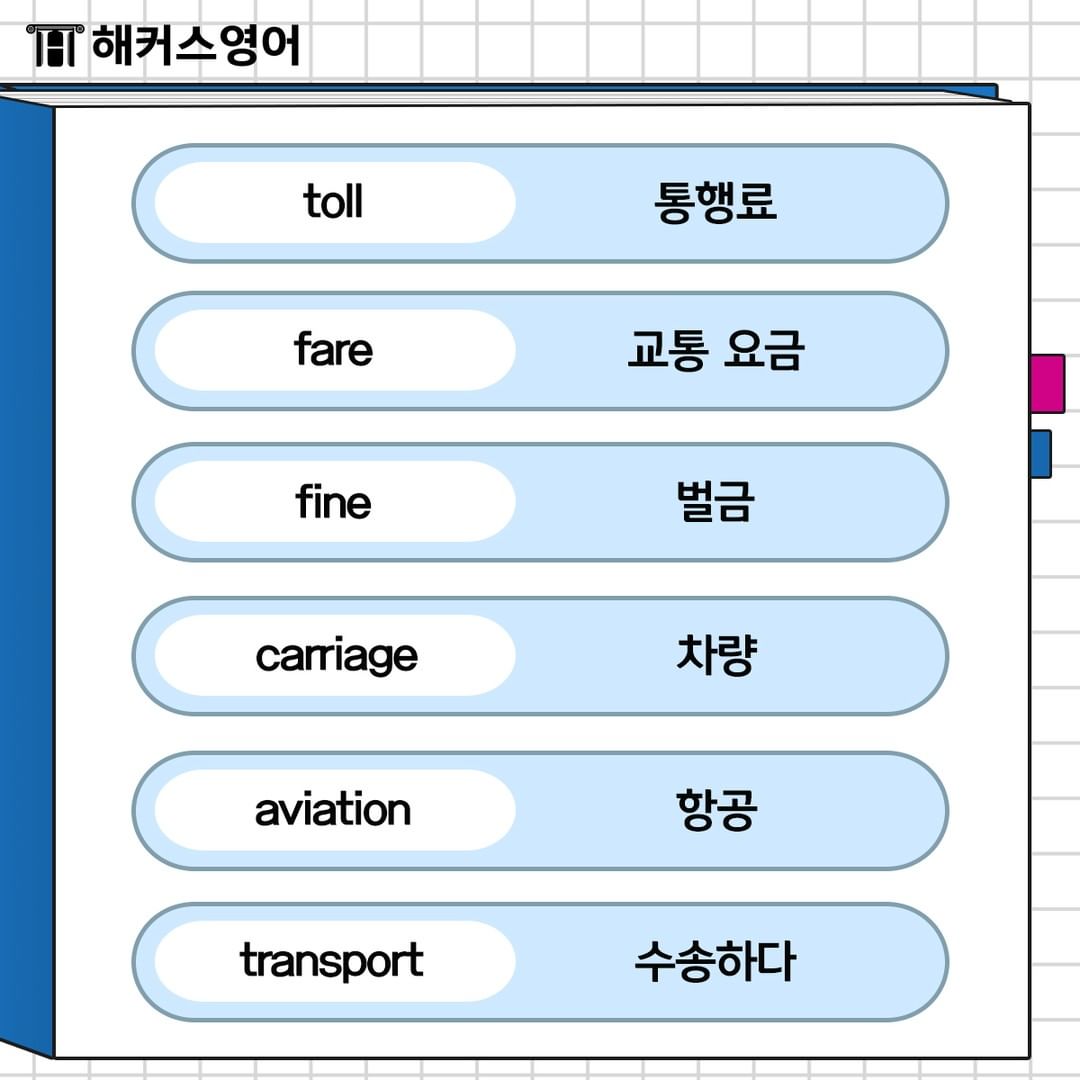 해커스영어

toll 통행료

fare 교통 요금

fine 벌금

carriage 차량

aviation 항공

transport 수송하다